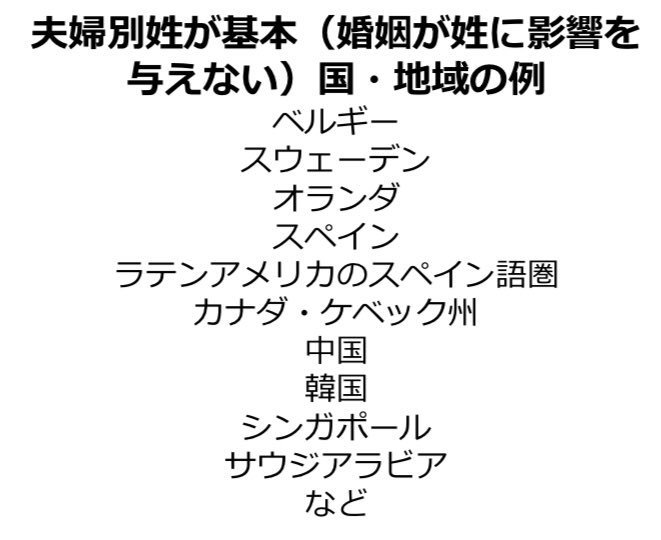 夫婦別姓が基本（婚姻が姓に影響を与えない）国・地域の例

ベルギー
スウェーデン
オランダ
スペイン
ラテンアメリカのスペイン語圏
カナダ・ケベック州
中国
韓国
シンガポール
サウジアラビア
など